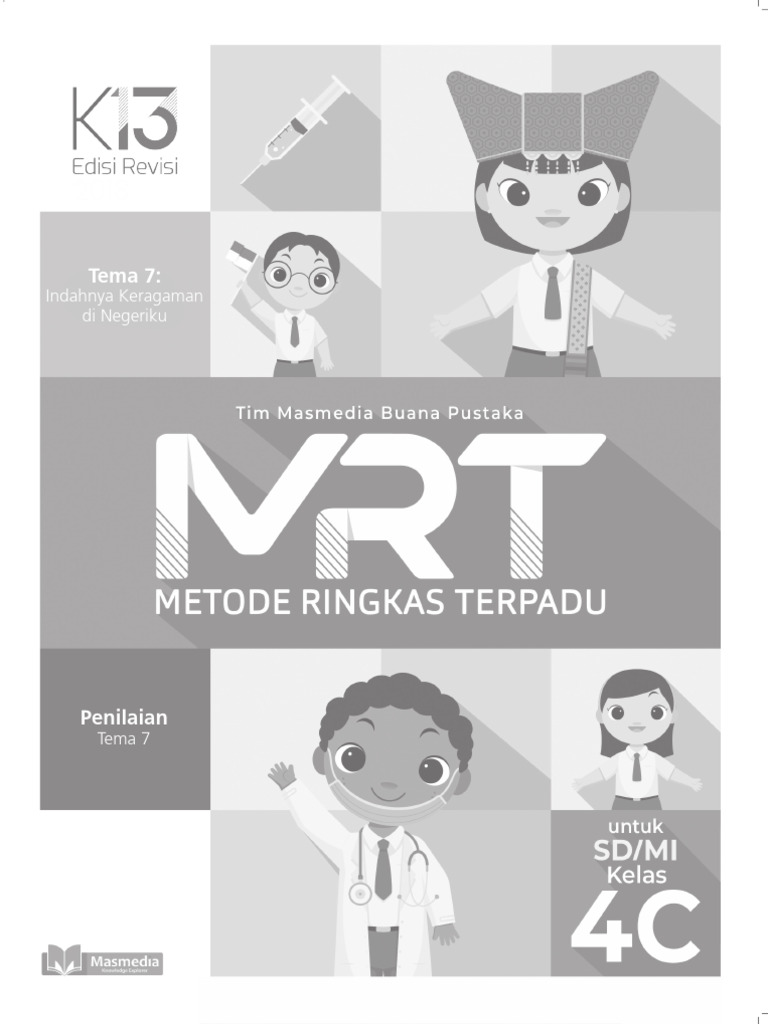 K13
Edisi Revisi

Tema 7:
Indahnya Keragaman di Negeriku

Tim Masmedia Buana Pustaka

MRT
METODE RINGKAS TERPADU

Penilaian
Tema 7

untuk
SD/MI
Kelas
4C

Masmedia
Knowledge Explorer